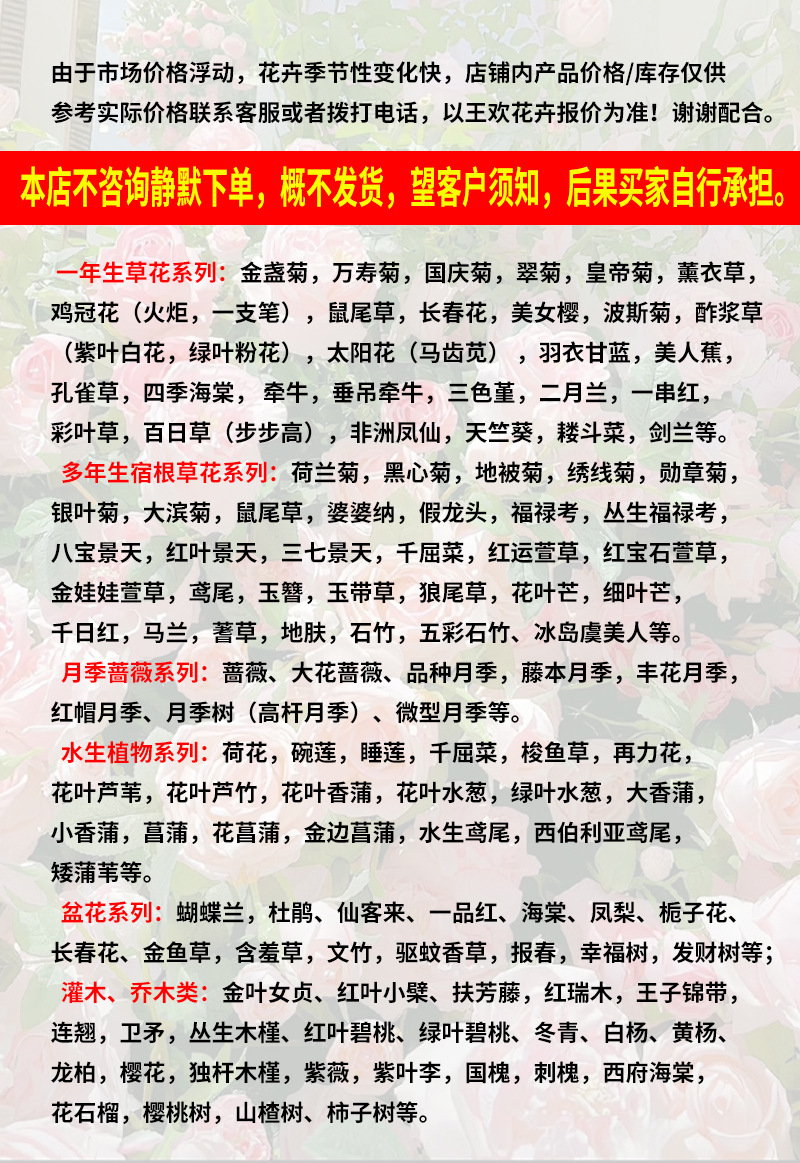 由于市场价格浮动，花卉季节性变化快，店铺内产品价格/库存仅供参考实际价格联系客服或者拨打电话，以王欢花卉报价为准！谢谢配合。

本店不咨询静默下单，概不发货，望客户须知，后果买家自行承担。

一年生草花系列：金盏菊，万寿菊，国庆菊，翠菊，皇帝菊，薰衣草，鸡冠花（火炬，一支笔），鼠尾草，长春花，美女樱，波斯菊，酢浆草（紫叶白花，绿叶粉花），太阳花（马齿苋），羽衣甘蓝，美人蕉，孔雀草，四季海棠，牵牛，垂吊牵牛，三色堇，二月兰，一串红，彩叶草，百日草（步步高），非洲凤仙，天竺葵，耧斗菜，剑兰等。

多年生宿根草花系列：荷兰菊，黑心菊，地被菊，绣线菊，勋章菊，银叶菊，大滨菊，鼠尾草，婆婆纳，假龙头，福禄考，丛生福禄考，八宝景天，红叶景天，三七景天，千屈菜，红运萱草，红宝石萱草，金娃娃萱草，鸢尾，玉簪，玉带草，狼尾草，花叶芒，细叶芒，千日红，马兰，蓍草，地肤，石竹，五彩石竹、冰岛虞美人等。

月季蔷薇系列：蔷薇、大花蔷薇、品种月季，藤本月季，丰花月季，红帽月季、月季树（高杆月季）、微型月季等。

水生植物系列：荷花，碗莲，睡莲，千屈菜，梭鱼草，再力花，花叶芦苇，花叶芦竹，花叶香蒲，花叶水葱，绿叶水葱，大香蒲，小香蒲，菖蒲，花菖蒲，金边菖蒲，水生鸢尾，西伯利亚鸢尾，矮蒲苇等。

盆花系列：蝴蝶兰，杜鹃、仙客来、一品红、海棠、凤梨、栀子花、长春花、金鱼草，含羞草，文竹，驱蚊香草，报春，幸福树，发财树等；

灌木、乔木类：金叶女贞、红叶小檗、扶芳藤，红瑞木，王子锦带，连翘，卫矛，丛生木槿、红叶碧桃、绿叶碧桃、冬青、白杨、黄杨、龙柏，樱花，独杆木槿，紫薇，紫叶李，国槐，刺槐，西府海棠，花石榴，樱桃树，山楂树、柿子树等。